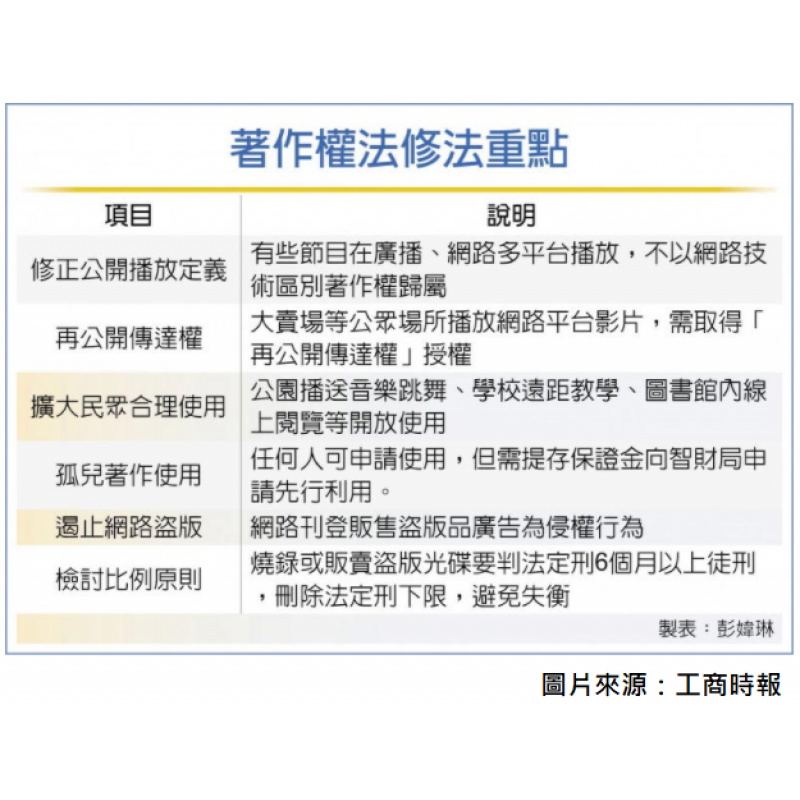 著作權法修法重點

| 項目 | 說明 |
|---|---|
| 修正公開播放定義 | 有些節目在廣播、網路多平台播放，不以網路技術區別著作權歸屬 |
| 再公開傳達權 | 大賣場等公眾場所播放網路平台影片，需取得「再公開傳達權」授權 |
| 擴大民眾合理使用 | 公園播送音樂跳舞、學校遠距教學、圖書館內線上閱覽等開放使用 |
| 孤兒著作使用 | 任何人可申請使用，但需提存保證金向智財局申請先行利用。 |
| 遏止網路盜版 | 網路刊登販售盜版品廣告為侵權行為 |
| 檢討比例原則 | 燒錄或販賣盜版光碟要判法定刑6個月以上徒刑，刪除法定刑下限，避免失衡 |

製表：彭媁琳

圖片來源：工商時報